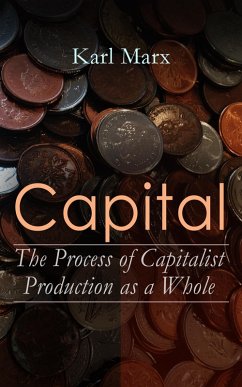 Karl Marx

Capital

The Process of Capitalist Production as a Whole